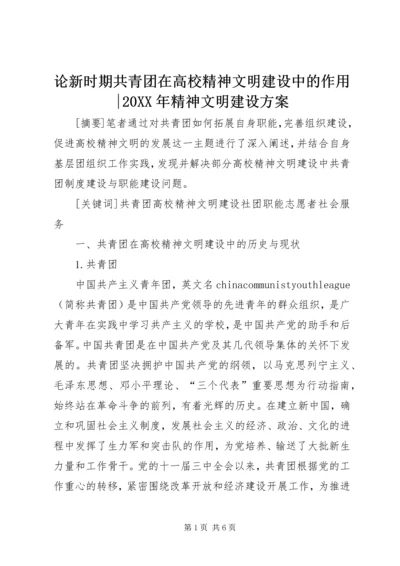 论新时期共青团在高校精神文明建设中的作用|20XX年精神文明建设方案

[摘要]笔者通过对共青团如何拓展自身职能,完善组织建设,促进高校精神文明的发展这一主题进行了深入阐述,并结合自身基层团组织工作实践,发现并解决部分高校精神文明建设中共青团制度建设与职能建设问题。

[关键词]共青团高校精神文明建设社团职能志愿者社会服务

一、共青团在高校精神文明建设中的历史与现状

1.共青团

中国共产主义青年团,英文名chinacommunistyouthleague(简称共青团)是中国共产党领导的先进青年的群众组织,是广大青年在实践中学习共产主义的学校,是中国共产党的助手和后备军。中国共青团是在中国共产党及其几代领导集体的关怀下发展的。共青团坚决拥护中国共产党的纲领,以马克思列宁主义、毛泽东思想、邓小平理论、“三个代表”重要思想为行动指南,始终站在革命斗争的前列,有着光辉的历史。在建立新中国,确立和巩固社会主义制度,发展社会主义的经济、政治、文化的进程中发挥了生力军和突击队的作用,为党培养、输送了大批新生力量和工作骨干。党的十一届三中全会以来,共青团根据党的工作重心的转移,紧密围绕改革开放和经济建设开展工作,为推进

第1页 共6页